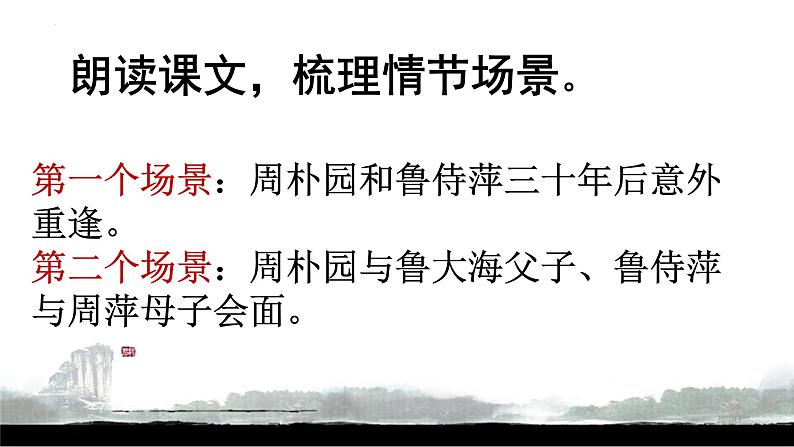 朗读课文，梳理情节场景。

第一个场景：周朴园和鲁侍萍三十年后意外重逢。
第二个场景：周朴园与鲁大海父子、鲁侍萍与周萍母子会面。